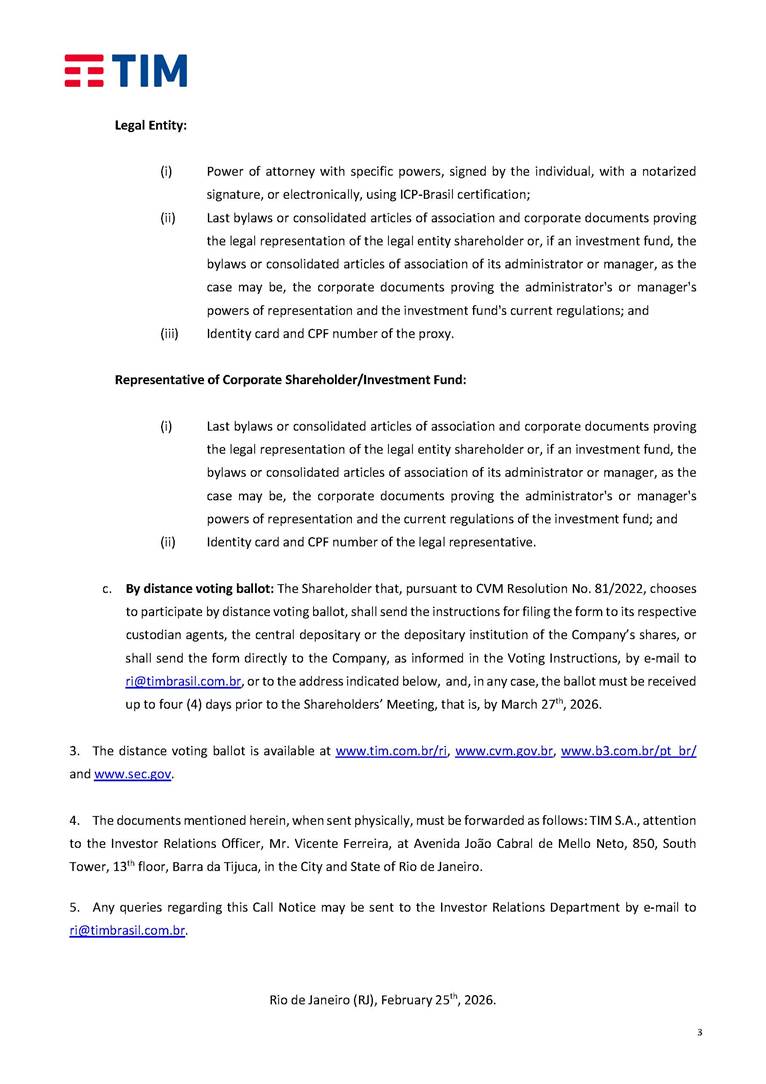 TIM

Legal Entity:

(i) Power of attorney with specific powers, signed by the individual, with a notarized signature, or electronically, using ICP-Brasil certification;
(ii) Last bylaws or consolidated articles of association and corporate documents proving the legal representation of the legal entity shareholder or, if an investment fund, the bylaws or consolidated articles of association of its administrator or manager, as the case may be, the corporate documents proving the administrator's or manager's powers of representation and the investment fund's current regulations; and
(iii) Identity card and CPF number of the proxy.

Representative of Corporate Shareholder/Investment Fund:

(i) Last bylaws or consolidated articles of association and corporate documents proving the legal representation of the legal entity shareholder or, if an investment fund, the bylaws or consolidated articles of association of its administrator or manager, as the case may be, the corporate documents proving the administrator's or manager's powers of representation and the current regulations of the investment fund; and
(ii) Identity card and CPF number of the legal representative.

c. By distance voting ballot: The Shareholder that, pursuant to CVM Resolution No. 81/2022, chooses to participate by distance voting ballot, shall send the instructions for filing the form to its respective custodian agents, the central depositary or the depositary institution of the Company's shares, or shall send the form directly to the Company, as informed in the Voting Instructions, by e-mail to ri@timbrasil.com.br, or to the address indicated below, and, in any case, the ballot must be received up to four (4) days prior to the Shareholders' Meeting, that is, by March 27$^{th}$, 2026.

3. The distance voting ballot is available at www.tim.com.br/ri, www.cvm.gov.br, www.b3.com.br/pt_br/ and www.sec.gov.

4. The documents mentioned herein, when sent physically, must be forwarded as follows: TIM S.A., attention to the Investor Relations Officer, Mr. Vicente Ferreira, at Avenida João Cabral de Mello Neto, 850, South Tower, 13$^{th}$ floor, Barra da Tijuca, in the City and State of Rio de Janeiro.

5. Any queries regarding this Call Notice may be sent to the Investor Relations Department by e-mail to ri@timbrasil.com.br.

Rio de Janeiro (RJ), February 25$^{th}$, 2026.

3